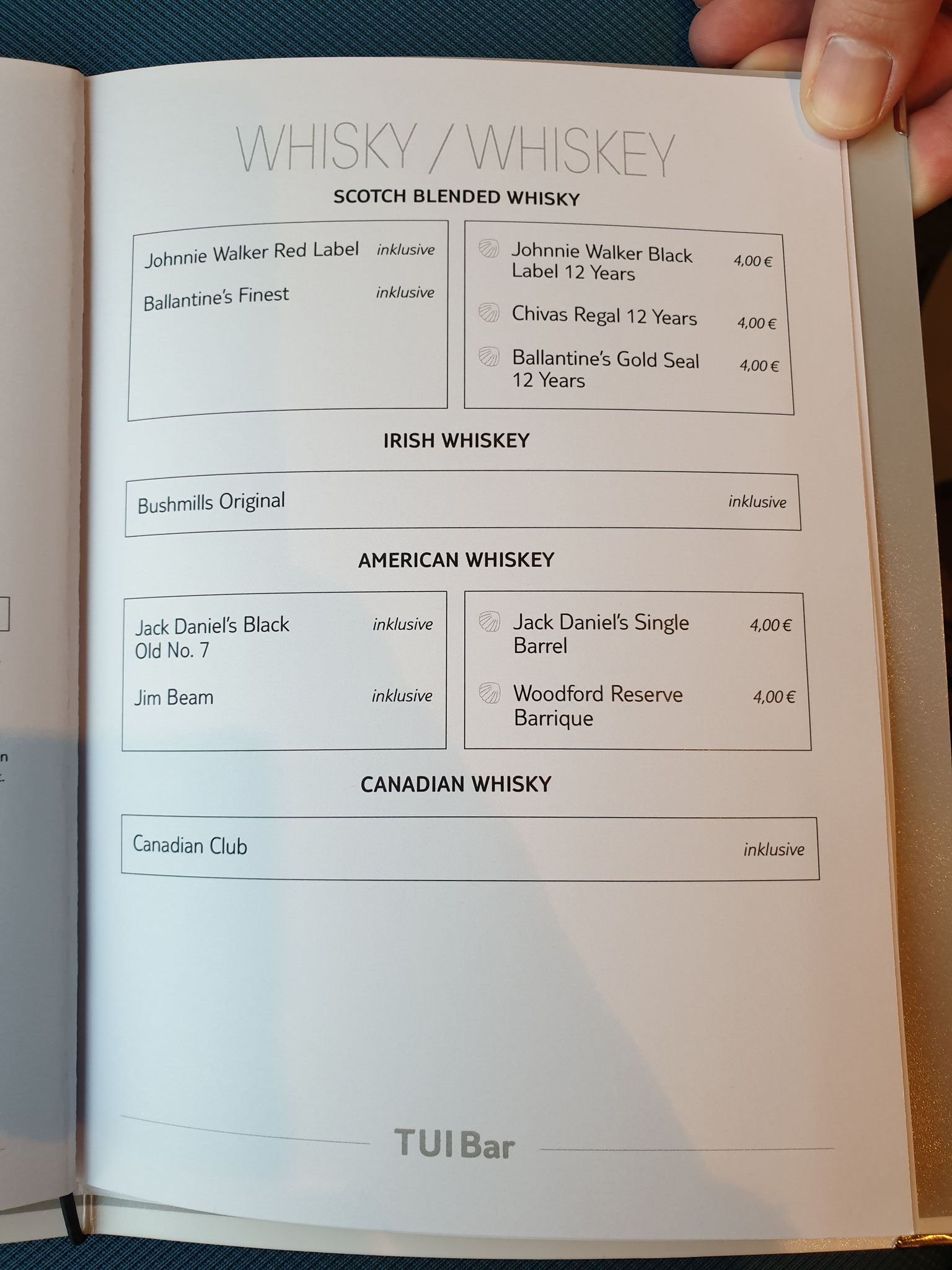 WHISKY / WHISKEY

SCOTCH BLENDED WHISKY

Johnnie Walker Red Label inklusive

Ballantine's Finest inklusive

Johnnie Walker Black Label 12 Years 4,00 €

Chivas Regal 12 Years 4,00 €

Ballantine's Gold Seal 12 Years 4,00 €

IRISH WHISKEY

Bushmills Original inklusive

AMERICAN WHISKEY

Jack Daniel's Black Old No. 7 inklusive

Jim Beam inklusive

Jack Daniel's Single Barrel 4,00 €

Woodford Reserve Barrique 4,00 €

CANADIAN WHISKY

Canadian Club inklusive

TUI Bar